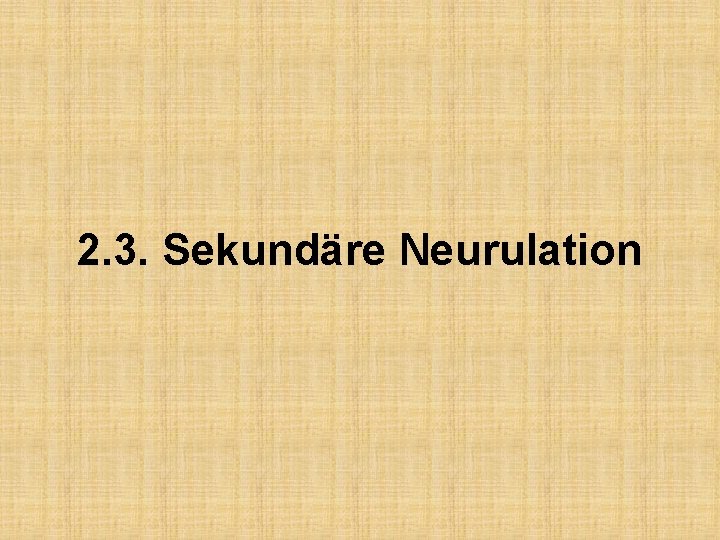 2.3. Sekundäre Neurulation